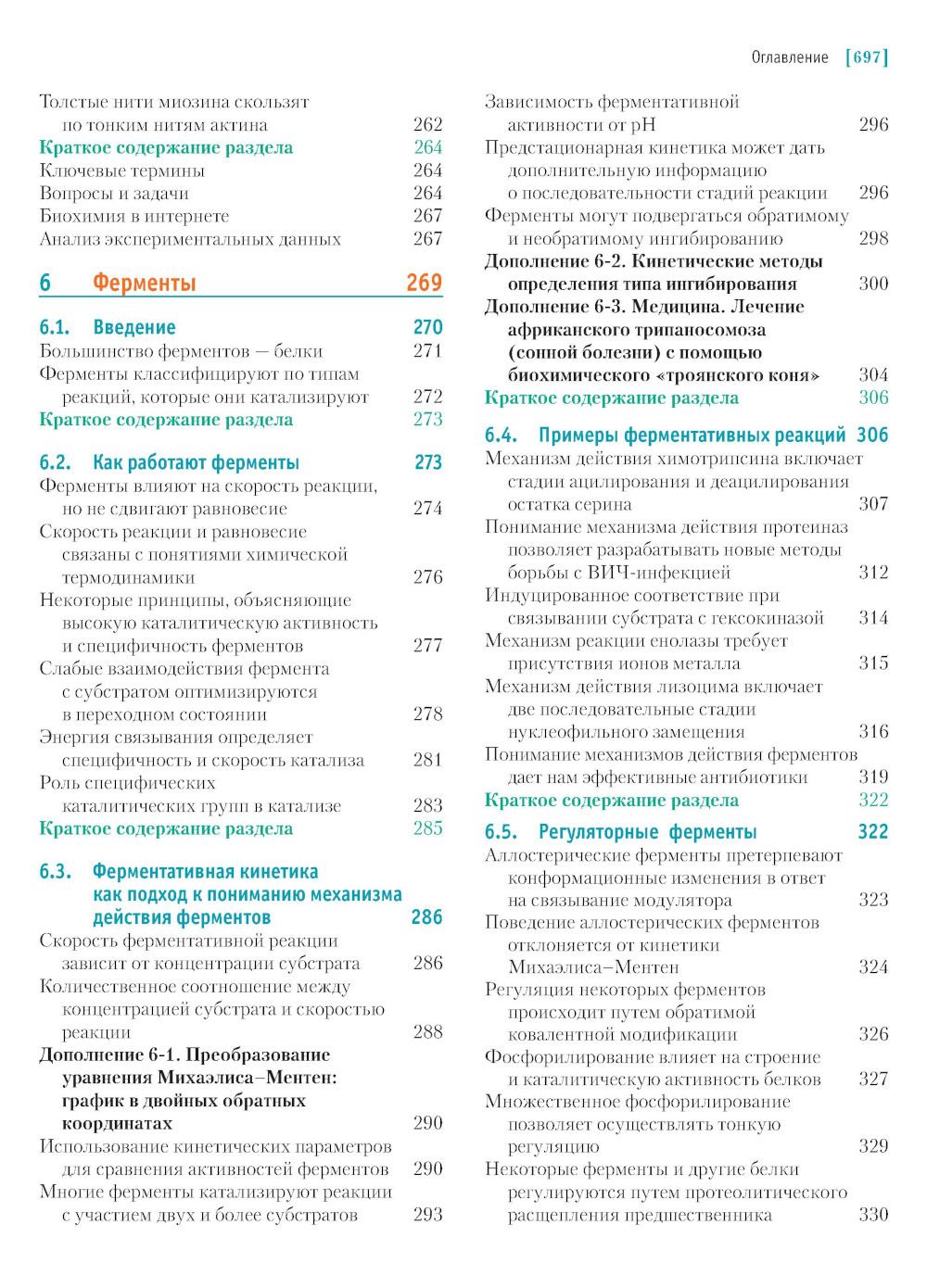 Оглавление [697]

Толстые нити миозина скользят по тонким нитям актина 262
Краткое содержание раздела 264
Ключевые термины 264
Вопросы и задачи 264
Биохимия в интернете 267
Анализ экспериментальных данных 267

6 Ферменты 269

6.1. Введение 270
Большинство ферментов — белки 271
Ферменты классифицируют по типам реакций, которые они катализируют 272
Краткое содержание раздела 273

6.2. Как работают ферменты 273
Ферменты влияют на скорость реакции, но не сдвигают равновесие 274
Скорость реакции и равновесие связаны с понятиями химической термодинамики 276
Некоторые принципы, объясняющие высокую каталитическую активность и специфичность ферментов 277
Слабые взаимодействия фермента с субстратом оптимизируются в переходном состоянии 278
Энергия связывания определяет специфичность и скорость катализа 281
Роль специфических каталитических групп в катализе 283
Краткое содержание раздела 285

6.3. Ферментативная кинетика как подход к пониманию механизма действия ферментов 286
Скорость ферментативной реакции зависит от концентрации субстрата 286
Количественное соотношение между концентрацией субстрата и скоростью реакции 288
Дополнение 6-1. Преобразование уравнения Михаэлиса–Ментен: график в двойных обратных координатах 290
Использование кинетических параметров для сравнения активностей ферментов 290
Многие ферменты катализируют реакции с участием двух и более субстратов 293

Зависимость ферментативной активности от pH 296
Предстационарная кинетика может дать дополнительную информацию о последовательности стадий реакции 296
Ферменты могут подвергаться обратимому и необратимому ингибированию 298
Дополнение 6-2. Кинетические методы определения типа ингибирования 300
Дополнение 6-3. Медицина. Лечение африканского трипаносомоза (сонной болезни) с помощью биохимического «троянского коня» 304
Краткое содержание раздела 306

6.4. Примеры ферментативных реакций 306
Механизм действия химотрипсина включает стадии ацилирования и деацилирования остатка серина 307
Понимание механизма действия протеиназ позволяет разрабатывать новые методы борьбы с ВИЧ-инфекцией 312
Индуцированное соответствие при связывании субстрата с гексокиназой 314
Механизм реакции енолазы требует присутствия ионов металла 315
Механизм действия лизоцима включает две последовательные стадии нуклеофильного замещения 316
Понимание механизмов действия ферментов дает нам эффективные антибиотики 319
Краткое содержание раздела 322

6.5. Регуляторные ферменты 322
Аллостерические ферменты претерпевают конформационные изменения в ответ на связывание модулятора 323
Поведение аллостерических ферментов отклоняется от кинетики Михаэлиса–Ментен 324
Регуляция некоторых ферментов происходит путем обратимой ковалентной модификации 326
Фосфорилирование влияет на строение и каталитическую активность белков 327
Множественное фосфорилирование позволяет осуществлять тонкую регуляцию 329
Некоторые ферменты и другие белки регулируются путем протеолитического расщепления предшественника 330